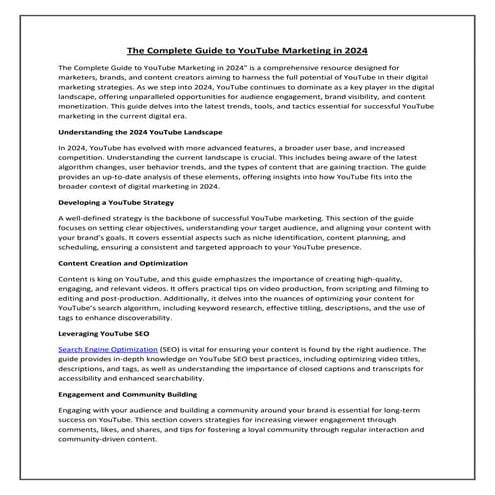 The Complete Guide to YouTube Marketing in 2024

The Complete Guide to YouTube Marketing in 2024" is a comprehensive resource designed for marketers, brands, and content creators aiming to harness the full potential of YouTube in their digital marketing strategies. As we step into 2024, YouTube continues to dominate as a key player in the digital landscape, offering unparalleled opportunities for audience engagement, brand visibility, and content monetization. This guide delves into the latest trends, tools, and tactics essential for successful YouTube marketing in the current digital era.

Understanding the 2024 YouTube Landscape

In 2024, YouTube has evolved with more advanced features, a broader user base, and increased competition. Understanding the current landscape is crucial. This includes being aware of the latest algorithm changes, user behavior trends, and the types of content that are gaining traction. The guide provides an up-to-date analysis of these elements, offering insights into how YouTube fits into the broader context of digital marketing in 2024.

Developing a YouTube Strategy

A well-defined strategy is the backbone of successful YouTube marketing. This section of the guide focuses on setting clear objectives, understanding your target audience, and aligning your content with your brand's goals. It covers essential aspects such as niche identification, content planning, and scheduling, ensuring a consistent and targeted approach to your YouTube presence.

Content Creation and Optimization

Content is king on YouTube, and this guide emphasizes the importance of creating high-quality, engaging, and relevant videos. It offers practical tips on video production, from scripting and filming to editing and post-production. Additionally, it delves into the nuances of optimizing your content for YouTube's search algorithm, including keyword research, effective titling, descriptions, and the use of tags to enhance discoverability.

Leveraging YouTube SEO

Search Engine Optimization (SEO) is vital for ensuring your content is found by the right audience. The guide provides in-depth knowledge on YouTube SEO best practices, including optimizing video titles, descriptions, and tags, as well as understanding the importance of closed captions and transcripts for accessibility and enhanced searchability.

Engagement and Community Building

Engaging with your audience and building a community around your brand is essential for long-term success on YouTube. This section covers strategies for increasing viewer engagement through comments, likes, and shares, and tips for fostering a loyal community through regular interaction and community-driven content.